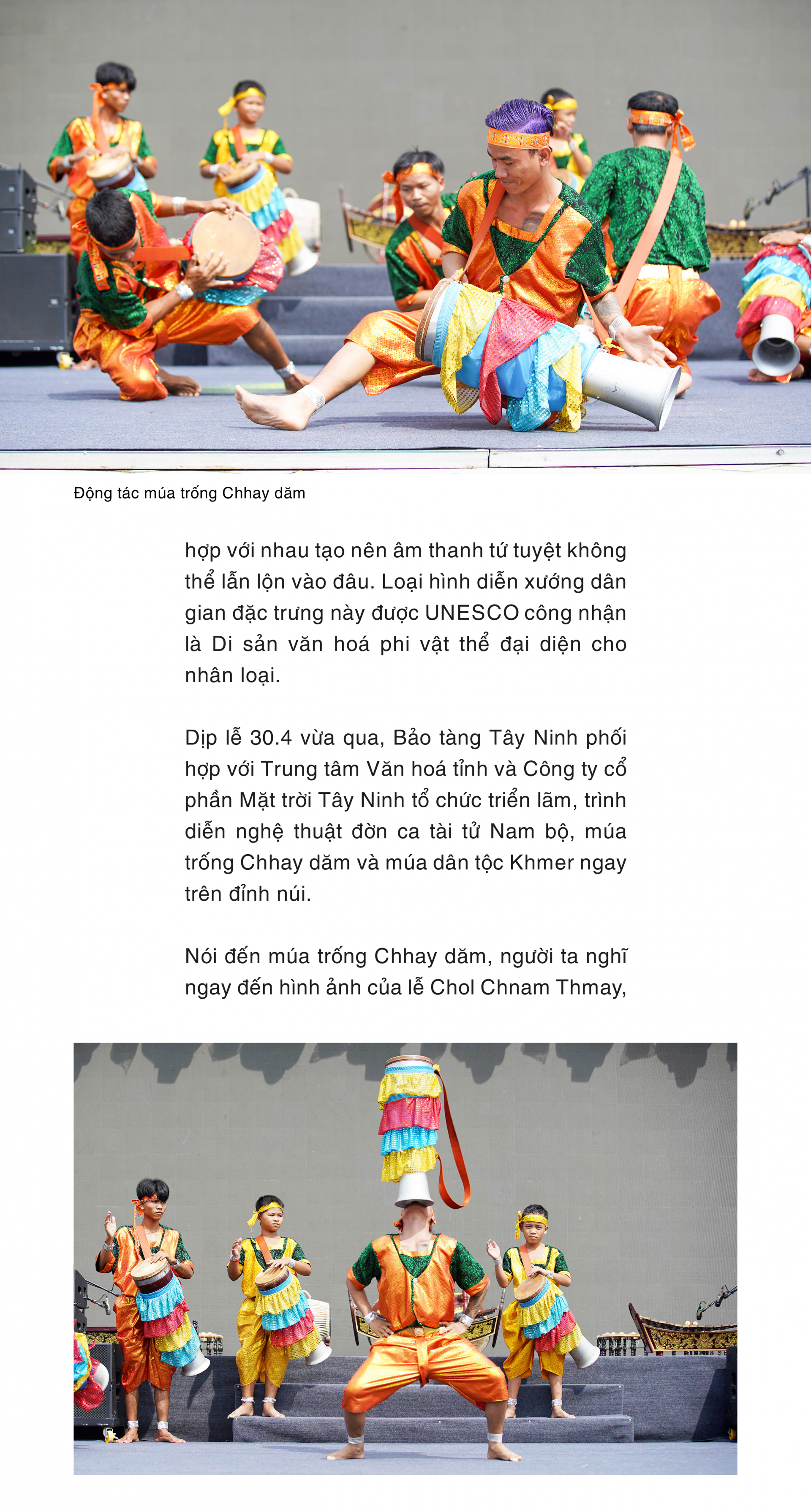 Động tác múa trống Chhay dăm

hợp với nhau tạo nên âm thanh tứ tuyệt không thể lẫn lộn vào đâu. Loại hình diễn xướng dân gian đặc trưng này được UNESCO công nhận là Di sản văn hoá phi vật thể đại diện cho nhân loại.

Dịp lễ 30.4 vừa qua, Bảo tàng Tây Ninh phối hợp với Trung tâm Văn hoá tỉnh và Công ty cổ phần Mặt trời Tây Ninh tổ chức triển lãm, trình diễn nghệ thuật đờn ca tài tử Nam bộ, múa trống Chhay dăm và múa dân tộc Khmer ngay trên đỉnh núi.

Nói đến múa trống Chhay dăm, người ta nghĩ ngay đến hình ảnh của lễ Chol Chnam Thmay,